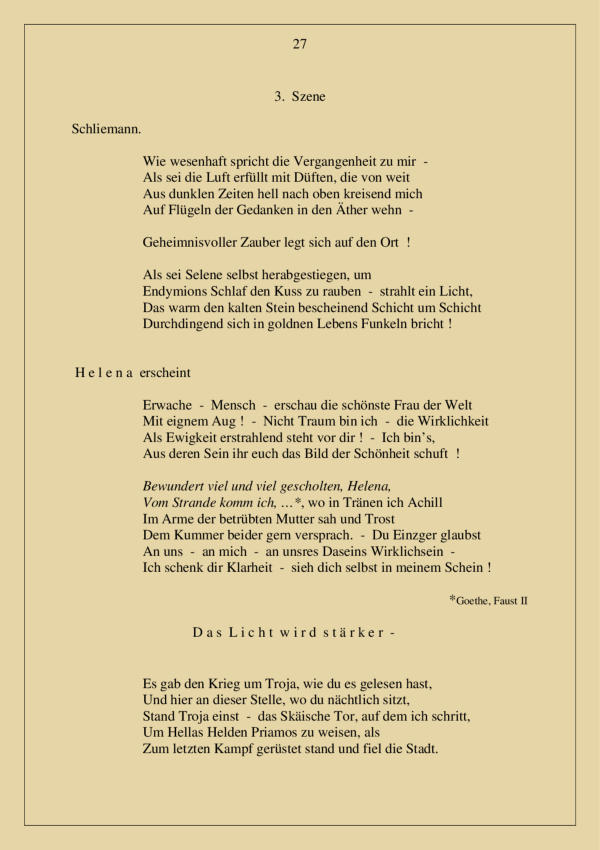 27

3. Szene

Schliemann.

Wie wesenhaft spricht die Vergangenheit zu mir -
Als sei die Luft erfüllt mit Düften, die von weit
Aus dunklen Zeiten hell nach oben kreisend mich
Auf Flügeln der Gedanken in den Äther wehn -

Geheimnisvoller Zauber legt sich auf den Ort !

Als sei Selene selbst herabgestiegen, um
Endymions Schlaf den Kuss zu rauben - strahlt ein Licht,
Das warm den kalten Stein bescheinend Schicht um Schicht
Durchdingend sich in goldnen Lebens Funkeln bricht !

H e l e n a erscheint

Erwache - Mensch - erschau die schönste Frau der Welt
Mit eignem Aug ! - Nicht Traum bin ich - die Wirklichkeit
Als Ewigkeit erstrahlend steht vor dir ! - Ich bin's,
Aus deren Sein ihr euch das Bild der Schönheit schuft !

Bewundert viel und viel gescholten, Helena,
Vom Strande komm ich, ...*, wo in Tränen ich Achill
Im Arme der betrübten Mutter sah und Trost
Dem Kummer beider gern versprach. - Du Einzger glaubst
An uns - an mich - an unsres Daseins Wirklichsein -
Ich schenk dir Klarheit - sieh dich selbst in meinem Schein !

*Goethe, Faust II

D a s L i c h t w i r d s t ä r k e r -

Es gab den Krieg um Troja, wie du es gelesen hast,
Und hier an dieser Stelle, wo du nächtlich sitzt,
Stand Troja einst - das Skäische Tor, auf dem ich schritt,
Um Hellas Helden Priamos zu weisen, als
Zum letzten Kampf gerüstet stand und fiel die Stadt.